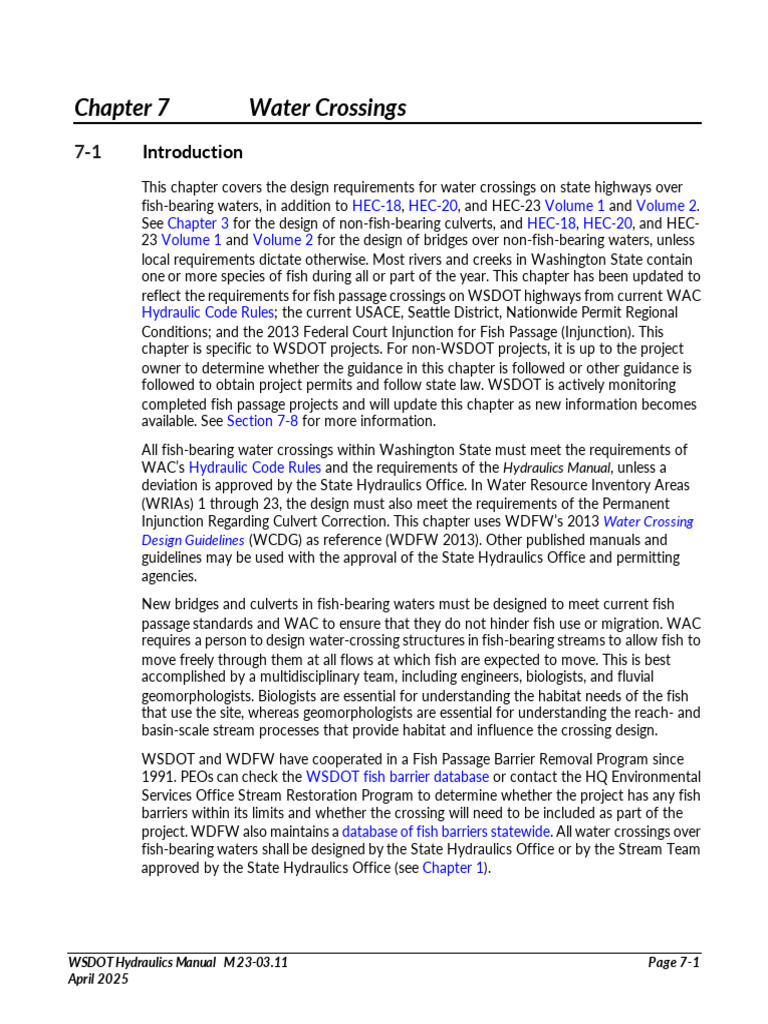 Chapter 7 Water Crossings

7-1 Introduction

This chapter covers the design requirements for water crossings on state highways over fish-bearing waters, in addition to HEC-18, HEC-20, and HEC-23 Volume 1 and Volume 2. See Chapter 3 for the design of non-fish-bearing culverts, and HEC-18, HEC-20, and HEC-23 Volume 1 and Volume 2 for the design of bridges over non-fish-bearing waters, unless local requirements dictate otherwise. Most rivers and creeks in Washington State contain one or more species of fish during all or part of the year. This chapter has been updated to reflect the requirements for fish passage crossings on WSDOT highways from current WAC Hydraulic Code Rules; the current USACE, Seattle District, Nationwide Permit Regional Conditions; and the 2013 Federal Court Injunction for Fish Passage (Injunction). This chapter is specific to WSDOT projects. For non-WSDOT projects, it is up to the project owner to determine whether the guidance in this chapter is followed or other guidance is followed to obtain project permits and follow state law. WSDOT is actively monitoring completed fish passage projects and will update this chapter as new information becomes available. See Section 7-8 for more information.

All fish-bearing water crossings within Washington State must meet the requirements of WAC's Hydraulic Code Rules and the requirements of the Hydraulics Manual, unless a deviation is approved by the State Hydraulics Office. In Water Resource Inventory Areas (WRIAs) 1 through 23, the design must also meet the requirements of the Permanent Injunction Regarding Culvert Correction. This chapter uses WDFW's 2013 Water Crossing Design Guidelines (WCDG) as reference (WDFW 2013). Other published manuals and guidelines may be used with the approval of the State Hydraulics Office and permitting agencies.

New bridges and culverts in fish-bearing waters must be designed to meet current fish passage standards and WAC to ensure that they do not hinder fish use or migration. WAC requires a person to design water-crossing structures in fish-bearing streams to allow fish to move freely through them at all flows at which fish are expected to move. This is best accomplished by a multidisciplinary team, including engineers, biologists, and fluvial geomorphologists. Biologists are essential for understanding the habitat needs of the fish that use the site, whereas geomorphologists are essential for understanding the reach- and basin-scale stream processes that provide habitat and influence the crossing design.

WSDOT and WDFW have cooperated in a Fish Passage Barrier Removal Program since 1991. PEOs can check the WSDOT fish barrier database or contact the HQ Environmental Services Office Stream Restoration Program to determine whether the project has any fish barriers within its limits and whether the crossing will need to be included as part of the project. WDFW also maintains a database of fish barriers statewide. All water crossings over fish-bearing waters shall be designed by the State Hydraulics Office or by the Stream Team approved by the State Hydraulics Office (see Chapter 1).

WSDOT Hydraulics Manual M 23-03.11
April 2025
Page 7-1